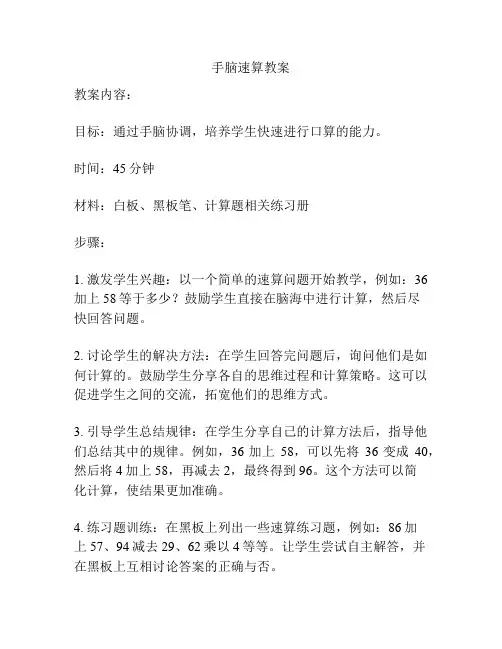 手脑速算教案

教案内容：

目标：通过手脑协调，培养学生快速进行口算的能力。

时间：45 分钟

材料：白板、黑板笔、计算题相关练习册

步骤：

1. 激发学生兴趣：以一个简单的速算问题开始教学，例如：36 加上 58 等于多少？鼓励学生直接在脑海中进行计算，然后尽快回答问题。

2. 讨论学生的解决方法：在学生回答完问题后，询问他们是如何计算的。鼓励学生分享各自的思维过程和计算策略。这可以促进学生之间的交流，拓宽他们的思维方式。

3. 引导学生总结规律：在学生分享自己的计算方法后，指导他们总结其中的规律。例如，36 加上 58，可以先将 36 变成 40，然后将 4 加上 58，再减去 2，最终得到 96。这个方法可以简化计算，使结果更加准确。

4. 练习题训练：在黑板上列出一些速算练习题，例如：86 加上 57、94 减去 29、62 乘以 4 等等。让学生尝试自主解答，并在黑板上互相讨论答案的正确与否。